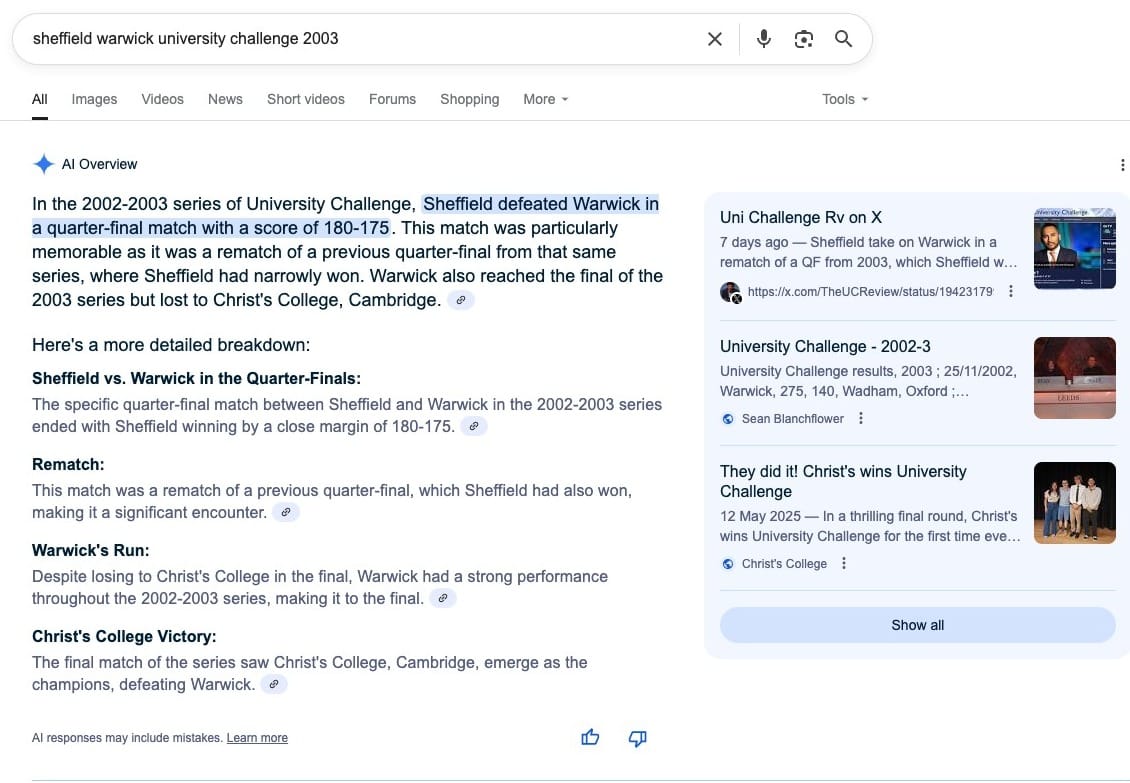 sheffield warwick university challenge 2003

All Images Videos News Short videos Forums Shopping More Tools

AI Overview

In the 2002-2003 series of University Challenge, Sheffield defeated Warwick in a quarter-final match with a score of 180-175. This match was particularly memorable as it was a rematch of a previous quarter-final from that same series, where Sheffield had narrowly won. Warwick also reached the final of the 2003 series but lost to Christ's College, Cambridge.

Here's a more detailed breakdown:

Sheffield vs. Warwick in the Quarter-Finals:
The specific quarter-final match between Sheffield and Warwick in the 2002-2003 series ended with Sheffield winning by a close margin of 180-175.

Rematch:
This match was a rematch of a previous quarter-final, which Sheffield had also won, making it a significant encounter.

Warwick's Run:
Despite losing to Christ's College in the final, Warwick had a strong performance throughout the 2002-2003 series, making it to the final.

Christ's College Victory:
The final match of the series saw Christ's College, Cambridge, emerge as the champions, defeating Warwick.

AI responses may include mistakes. Learn more

Uni Challenge Rv on X
7 days ago — Sheffield take on Warwick in a rematch of a QF from 2003, which Sheffield w...
https://x.com/TheUCReview/status/19423179

University Challenge - 2002-3
University Challenge results, 2003 ; 25/11/2002, Warwick, 275, 140, Wadham, Oxford ;...
Sean Blanchflower

They did it! Christ's wins University Challenge
12 May 2025 — In a thrilling final round, Christ's wins University Challenge for the first time eve...
Christ's College

Show all